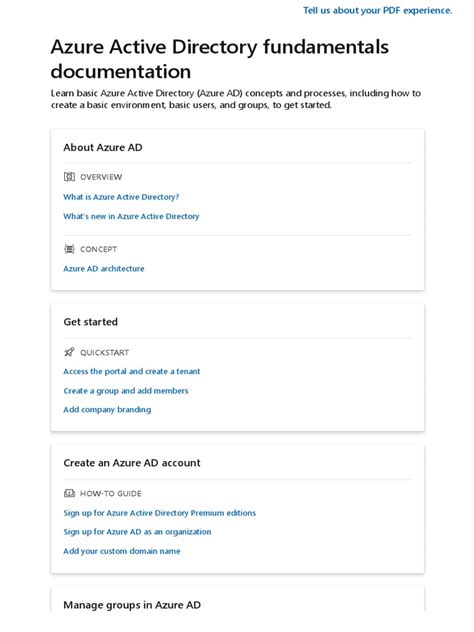 Tell us about your PDF experience.

Azure Active Directory fundamentals documentation

Learn basic Azure Active Directory (Azure AD) concepts and processes, including how to create a basic environment, basic users, and groups, to get started.

About Azure AD

OVERVIEW

What is Azure Active Directory?

What's new in Azure Active Directory

CONCEPT

Azure AD architecture

Get started

QUICKSTART

Access the portal and create a tenant

Create a group and add members

Add company branding

Create an Azure AD account

HOW-TO GUIDE

Sign up for Azure Active Directory Premium editions

Sign up for Azure AD as an organization

Add your custom domain name

Manage groups in Azure AD